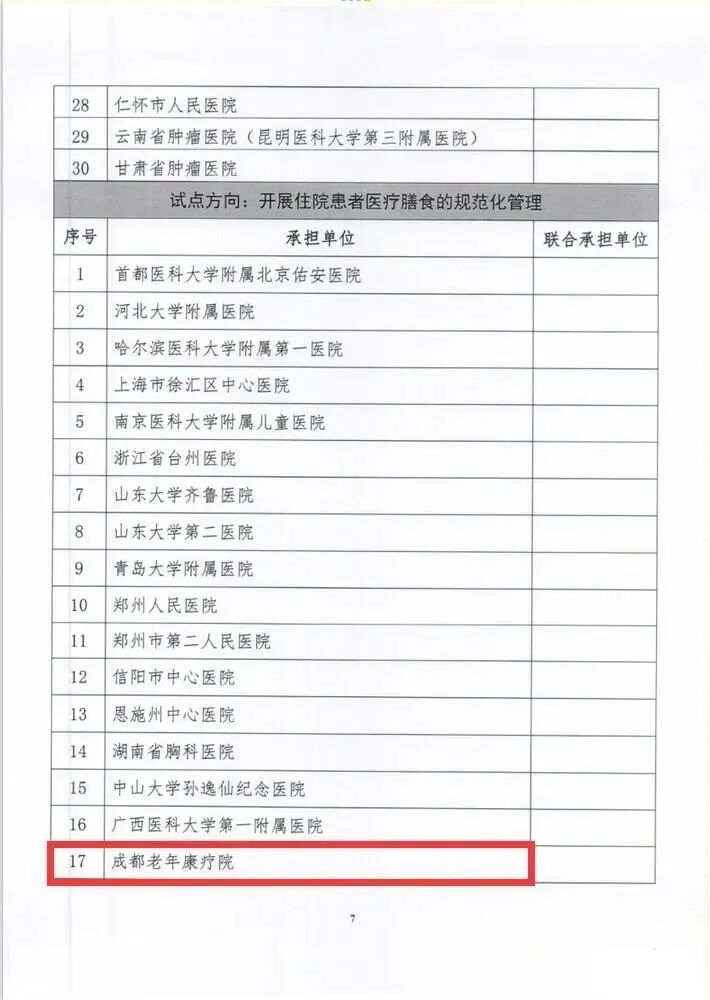 | 28 | 仁怀市人民医院 | |
|---|---|---|
| 29 | 云南省肿瘤医院（昆明医科大学第三附属医院） | |
| 30 | 甘肃省肿瘤医院 | |
| 试点方向：开展住院患者医疗膳食的规范化管理 | | |
| 序号 | 承担单位 | 联合承担单位 |
| 1 | 首都医科大学附属北京佑安医院 | |
| 2 | 河北大学附属医院 | |
| 3 | 哈尔滨医科大学附属第一医院 | |
| 4 | 上海市徐汇区中心医院 | |
| 5 | 南京医科大学附属儿童医院 | |
| 6 | 浙江省台州医院 | |
| 7 | 山东大学齐鲁医院 | |
| 8 | 山东大学第二医院 | |
| 9 | 青岛大学附属医院 | |
| 10 | 郑州人民医院 | |
| 11 | 郑州市第二人民医院 | |
| 12 | 信阳市中心医院 | |
| 13 | 恩施州中心医院 | |
| 14 | 湖南省胸科医院 | |
| 15 | 中山大学孙逸仙纪念医院 | |
| 16 | 广西医科大学第一附属医院 | |
| 17 | 成都老年康疗院 | |

7